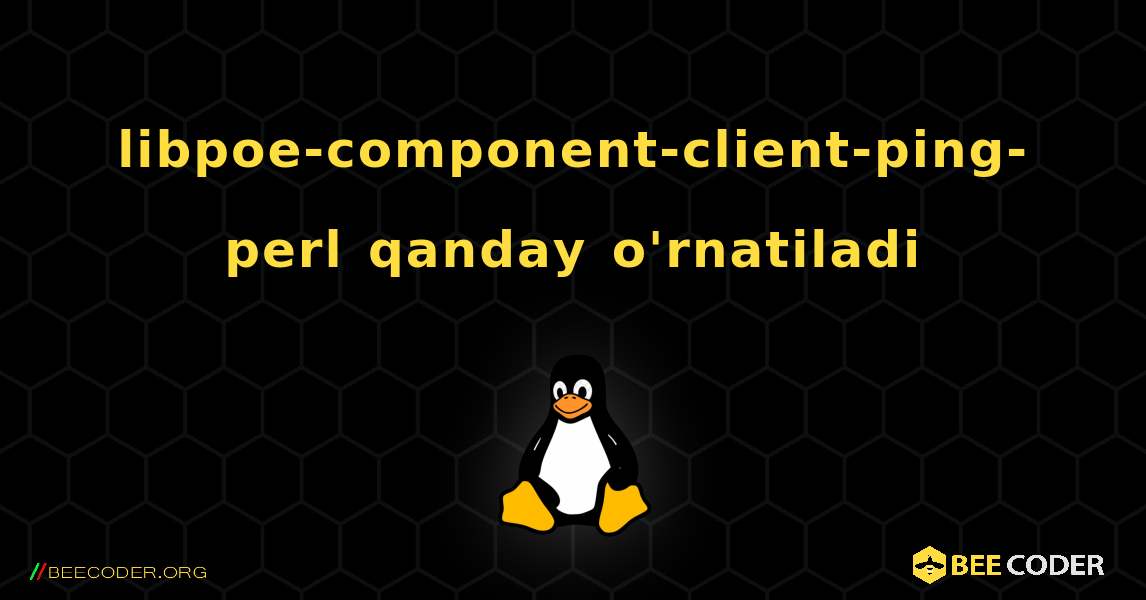 libpoe-component-client-ping-perl qanday o'rnatiladi

//BEECODER.ORG

BEE CODER